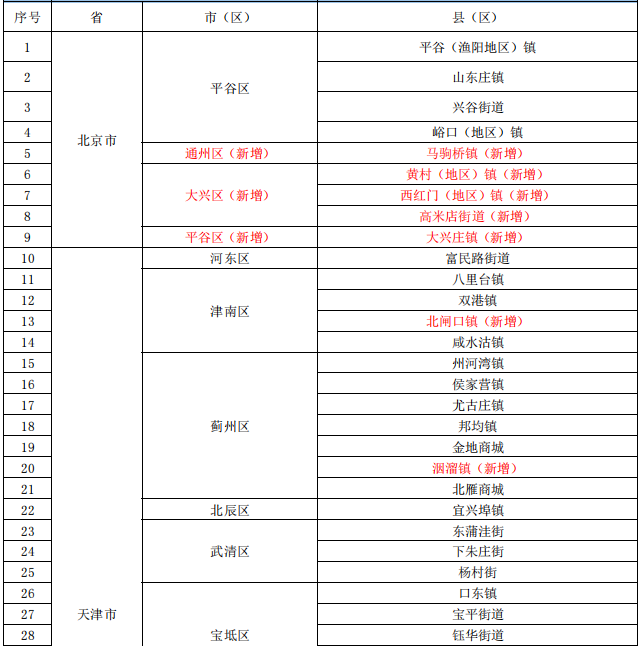 | 序号 | 省 | 市（区） | 县（区） |
|---|---|---|---|
| 1 | 北京市 | 平谷区 | 平谷（渔阳地区）镇 |
| 2 | | | 山东庄镇 |
| 3 | | | 兴谷街道 |
| 4 | | | 峪口（地区）镇 |
| 5 | | 通州区（新增） | 马驹桥镇（新增） |
| 6 | | 大兴区（新增） | 黄村（地区）镇（新增） |
| 7 | | | 西红门（地区）镇（新增） |
| 8 | | | 高米店街道（新增） |
| 9 | | 平谷区（新增） | 大兴庄镇（新增） |
| 10 | 天津市 | 河东区 | 富民路街道 |
| 11 | | 津南区 | 八里台镇 |
| 12 | | | 双港镇 |
| 13 | | | 北闸口镇（新增） |
| 14 | | | 咸水沽镇 |
| 15 | | 蓟州区 | 州河湾镇 |
| 16 | | | 侯家营镇 |
| 17 | | | 尤古庄镇 |
| 18 | | | 邦均镇 |
| 19 | | | 金地商城 |
| 20 | | | 洇溜镇（新增） |
| 21 | | | 北雁商城 |
| 22 | | 北辰区 | 宜兴埠镇 |
| 23 | | 武清区 | 东蒲洼街 |
| 24 | | | 下朱庄街 |
| 25 | | | 杨村街 |
| 26 | | 宝坻区 | 口东镇 |
| 27 | | | 宝平街道 |
| 28 | | | 钰华街道 |